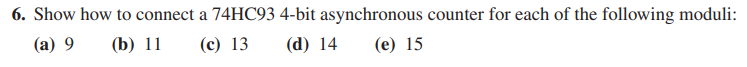 6. Show how to connect a 74HC93 4-bit asynchronous counter for each of the following moduli:

(a) 9 (b) 11 (c) 13 (d) 14 (e) 15